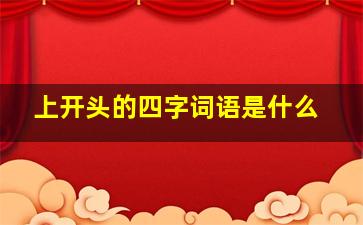 上开头的四字词语是什么